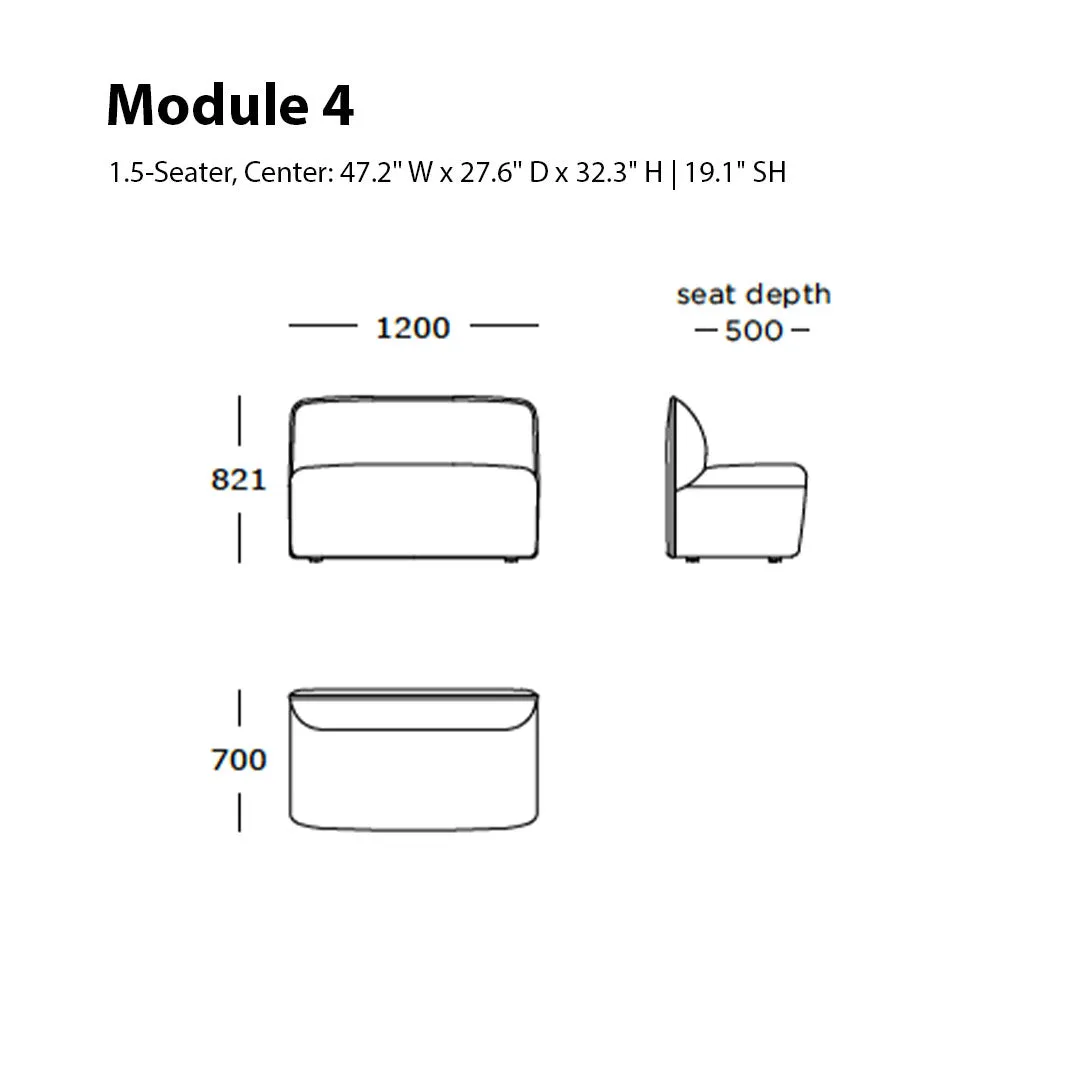 Module 4

1.5-Seater, Center: 47.2" W x 27.6" D x 32.3" H | 19.1" SH

1200

seat depth
500

821

700